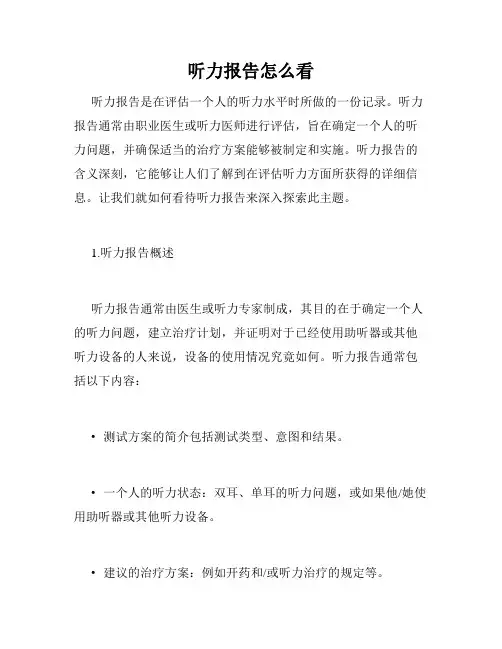 听力报告怎么看

听力报告是在评估一个人的听力水平时所做的一份记录。听力报告通常由职业医生或听力医师进行评估，旨在确定一个人的听力问题，并确保适当的治疗方案能够被制定和实施。听力报告的含义深刻，它能够让人们了解到在评估听力方面所获得的详细信息。让我们就如何看待听力报告来深入探索此主题。

1.听力报告概述

听力报告通常由医生或听力专家制成，其目的在于确定一个人的听力问题，建立治疗计划，并证明对于已经使用助听器或其他听力设备的人来说，设备的使用情况究竟如何。听力报告通常包括以下内容：

• 测试方案的简介包括测试类型、意图和结果。

• 一个人的听力状态：双耳、单耳的听力问题，或如果他/她使用助听器或其他听力设备。

• 建议的治疗方案：例如开药和/或听力治疗的规定等。